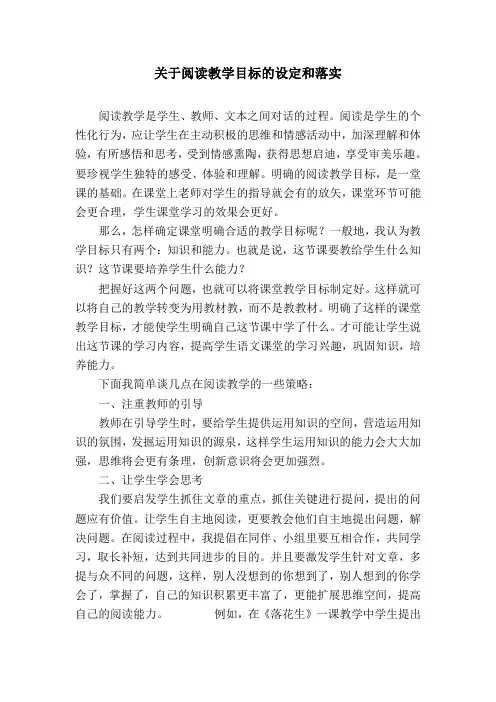 关于阅读教学目标的设定和落实

阅读教学是学生、教师、文本之间对话的过程。阅读是学生的个性化行为，应让学生在主动积极的思维和情感活动中，加深理解和体验，有所感悟和思考，受到情感熏陶，获得思想启迪，享受审美乐趣。要珍视学生独特的感受、体验和理解。明确的阅读教学目标，是一堂课的基础。在课堂上老师对学生的指导就会有的放矢，课堂环节可能会更合理，学生课堂学习的效果会更好。

那么，怎样确定课堂明确合适的教学目标呢？一般地，我认为教学目标只有两个：知识和能力。也就是说，这节课要教给学生什么知识？这节课要培养学生什么能力？

把握好这两个问题，也就可以将课堂教学目标制定好。这样就可以将自己的教学转变为用教材教，而不是教教材。明确了这样的课堂教学目标，才能使学生明确自己这节课中学了什么。才可能让学生说出这节课的学习内容，提高学生语文课堂的学习兴趣，巩固知识，培养能力。

下面我简单谈几点在阅读教学的一些策略：

一、注重教师的引导

教师在引导学生时，要给学生提供运用知识的空间，营造运用知识的氛围，发掘运用知识的源泉，这样学生运用知识的能力会大大加强，思维将会更有条理，创新意识将会更加强烈。

二、让学生学会思考

我们要启发学生抓住文章的重点，抓住关键进行提问，提出的问题应有价值。让学生自主地阅读，更要教会他们自主地提出问题，解决问题。在阅读过程中，我提倡在同伴、小组里要互相合作，共同学习，取长补短，达到共同进步的目的。并且要激发学生针对文章，多提与众不同的问题，这样，别人没想到的你想到了，别人想到的你学会了，掌握了，自己的知识积累更丰富了，更能扩展思维空间，提高自己的阅读能力。　　例如，在《落花生》一课教学中学生提出